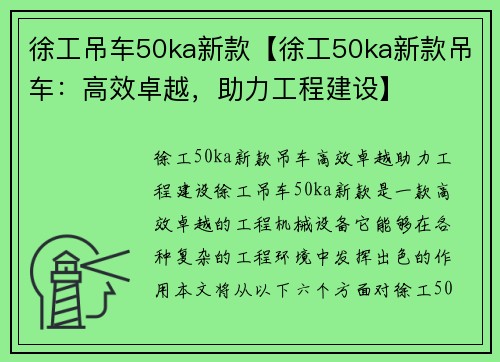 徐工吊车50ka新款【徐工50ka新款吊车：高效卓越，助力工程建设】

徐工50ka新款吊车高效卓越助力工程建设徐工吊车50ka新款是一款高效卓越的工程机械设备它能够在各种复杂的工程环境中发挥出色的作用本文将从以下六个方面对徐工50